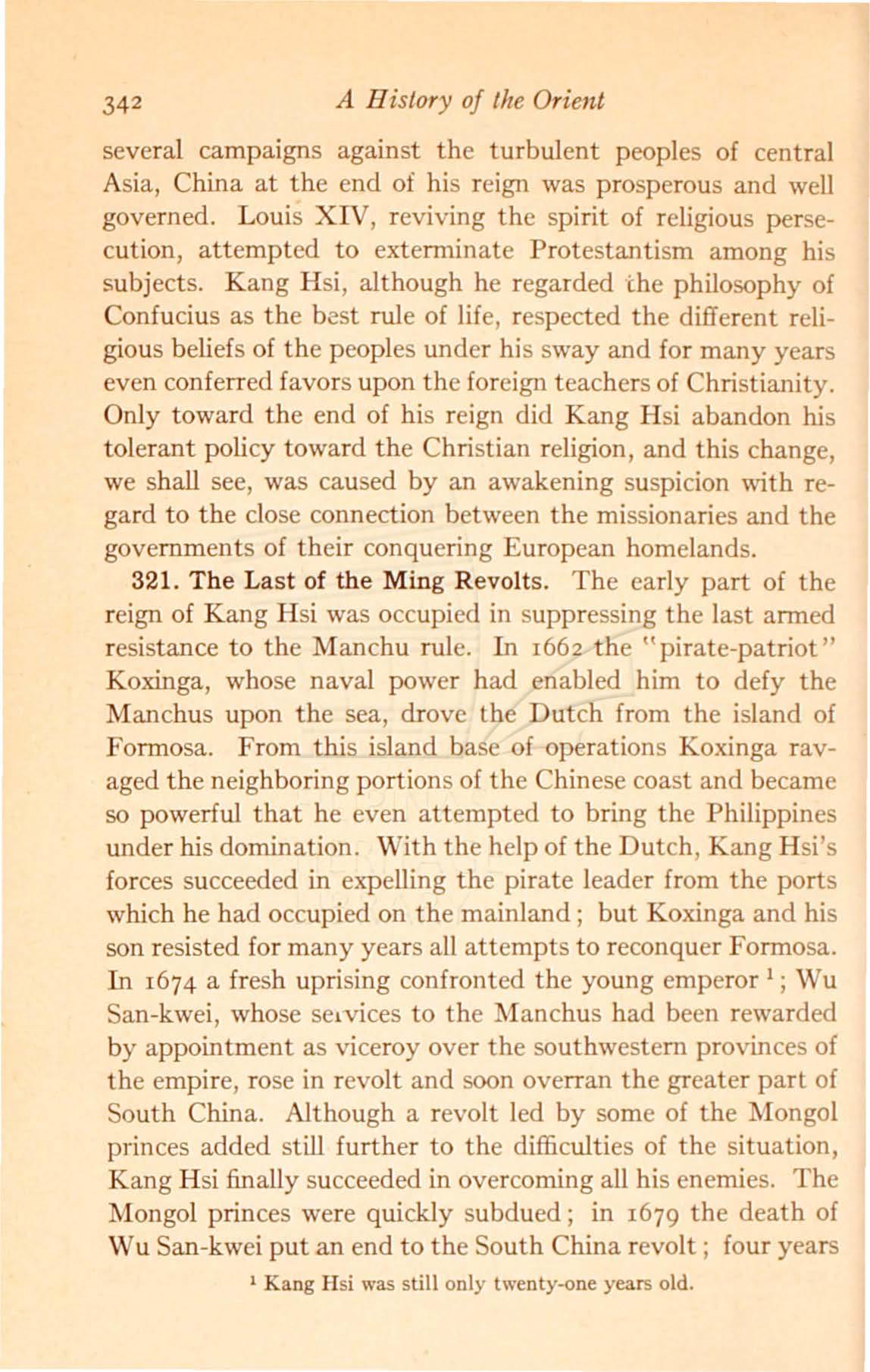 342 A History of the Orient

several campaigns against the turbulent peoples of central Asia, China at the end of his reign was prosperous and well governed. Louis XIV, reviving the spirit of religious persecution, attempted to exterminate Protestantism among his subjects. Kang Hsi, although he regarded the philosophy of Confucius as the best rule of life, respected the different religious beliefs of the peoples under his sway and for many years even conferred favors upon the foreign teachers of Christianity. Only toward the end of his reign did Kang Hsi abandon his tolerant policy toward the Christian religion, and this change, we shall see, was caused by an awakening suspicion with regard to the close connection between the missionaries and the governments of their conquering European homelands.

321. The Last of the Ming Revolts. The early part of the reign of Kang Hsi was occupied in suppressing the last armed resistance to the Manchu rule. In 1662 the "pirate-patriot" Koxinga, whose naval power had enabled him to defy the Manchus upon the sea, drove the Dutch from the island of Formosa. From this island base of operations Koxinga ravaged the neighboring portions of the Chinese coast and became so powerful that he even attempted to bring the Philippines under his domination. With the help of the Dutch, Kang Hsi's forces succeeded in expelling the pirate leader from the ports which he had occupied on the mainland; but Koxinga and his son resisted for many years all attempts to reconquer Formosa. In 1674 a fresh uprising confronted the young emperor $^1$; Wu San-kwei, whose services to the Manchus had been rewarded by appointment as viceroy over the southwestern provinces of the empire, rose in revolt and soon overran the greater part of South China. Although a revolt led by some of the Mongol princes added still further to the difficulties of the situation, Kang Hsi finally succeeded in overcoming all his enemies. The Mongol princes were quickly subdued; in 1679 the death of Wu San-kwei put an end to the South China revolt; four years

$^1$ Kang Hsi was still only twenty-one years old.